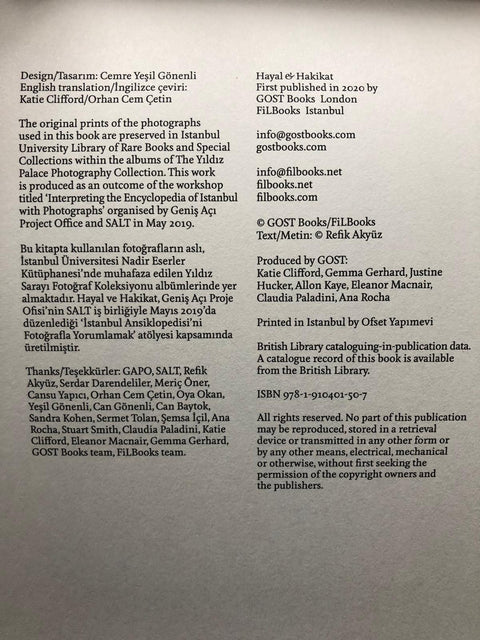 Design/Tasarım: Cemre Yeşil Gönenli
English translation/İngilizce çeviri:
Katie Clifford/Orhan Cem Çetin

The original prints of the photographs used in this book are preserved in Istanbul University Library of Rare Books and Special Collections within the albums of The Yıldız Palace Photography Collection. This work is produced as an outcome of the workshop titled 'Interpreting the Encyclopedia of Istanbul with Photographs' organised by Geniş Açı Project Office and SALT in May 2019.

Bu kitapta kullanılan fotoğrafların aslı, İstanbul Üniversitesi Nadir Eserler Kütüphanesi'nde muhafaza edilen Yıldız Sarayı Fotoğraf Koleksiyonu albümlerinde yer almaktadır. Hayal ve Hakikat, Geniş Açı Proje Ofisi'nin SALT iş birliğiyle Mayıs 2019'da düzenlediği 'İstanbul Ansiklopedisi'ni Fotoğrafla Yorumlamak' atölyesi kapsamında üretilmiştir.

Thanks/Teşekkürler: GAPO, SALT, Refik Akyüz, Serdar Darendeliler, Meriç Öner, Cansu Yapıcı, Orhan Cem Çetin, Oya Okan, Yeşil Gönenli, Can Gönenli, Can Baytok, Sandra Kohen, Sermet Tolan, Şemsa İçil, Ana Rocha, Stuart Smith, Claudia Paladini, Katie Clifford, Eleanor Macnair, Gemma Gerhard, GOST Books team, FiLBooks team.

Hayal & Hakikat
First published in 2020 by
GOST Books London
FiLBooks Istanbul

info@gostbooks.com
gostbooks.com

info@filbooks.net
filbooks.net
filbooks.com

© GOST Books/FiLBooks
Text/Metin: © Refik Akyüz

Produced by GOST:
Katie Clifford, Gemma Gerhard, Justine Hucker, Allon Kaye, Eleanor Macnair, Claudia Paladini, Ana Rocha

Printed in Istanbul by Ofset Yapımevi

British Library cataloguing-in-publication data. A catalogue record of this book is available from the British Library.

ISBN 978-1-910401-50-7

All rights reserved. No part of this publication may be reproduced, stored in a retrieval device or transmitted in any other form or by any other means, electrical, mechanical or otherwise, without first seeking the permission of the copyright owners and the publishers.